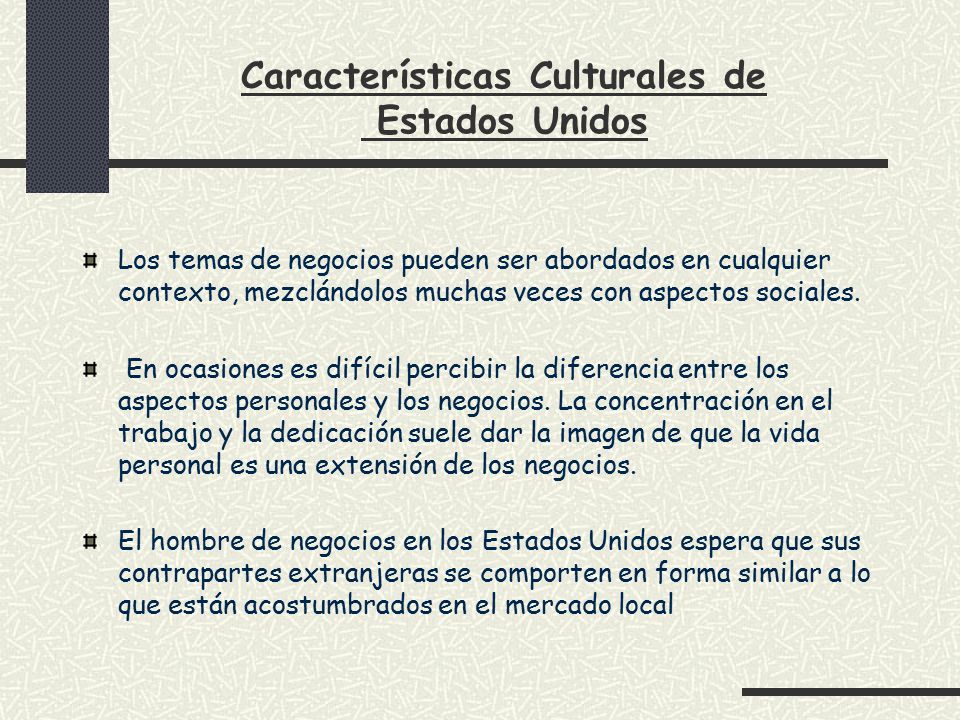 Características Culturales de Estados Unidos

Los temas de negocios pueden ser abordados en cualquier contexto, mezclándolos muchas veces con aspectos sociales.

En ocasiones es difícil percibir la diferencia entre los aspectos personales y los negocios. La concentración en el trabajo y la dedicación suele dar la imagen de que la vida personal es una extensión de los negocios.

El hombre de negocios en los Estados Unidos espera que sus contrapartes extranjeras se comporten en forma similar a lo que están acostumbrados en el mercado local